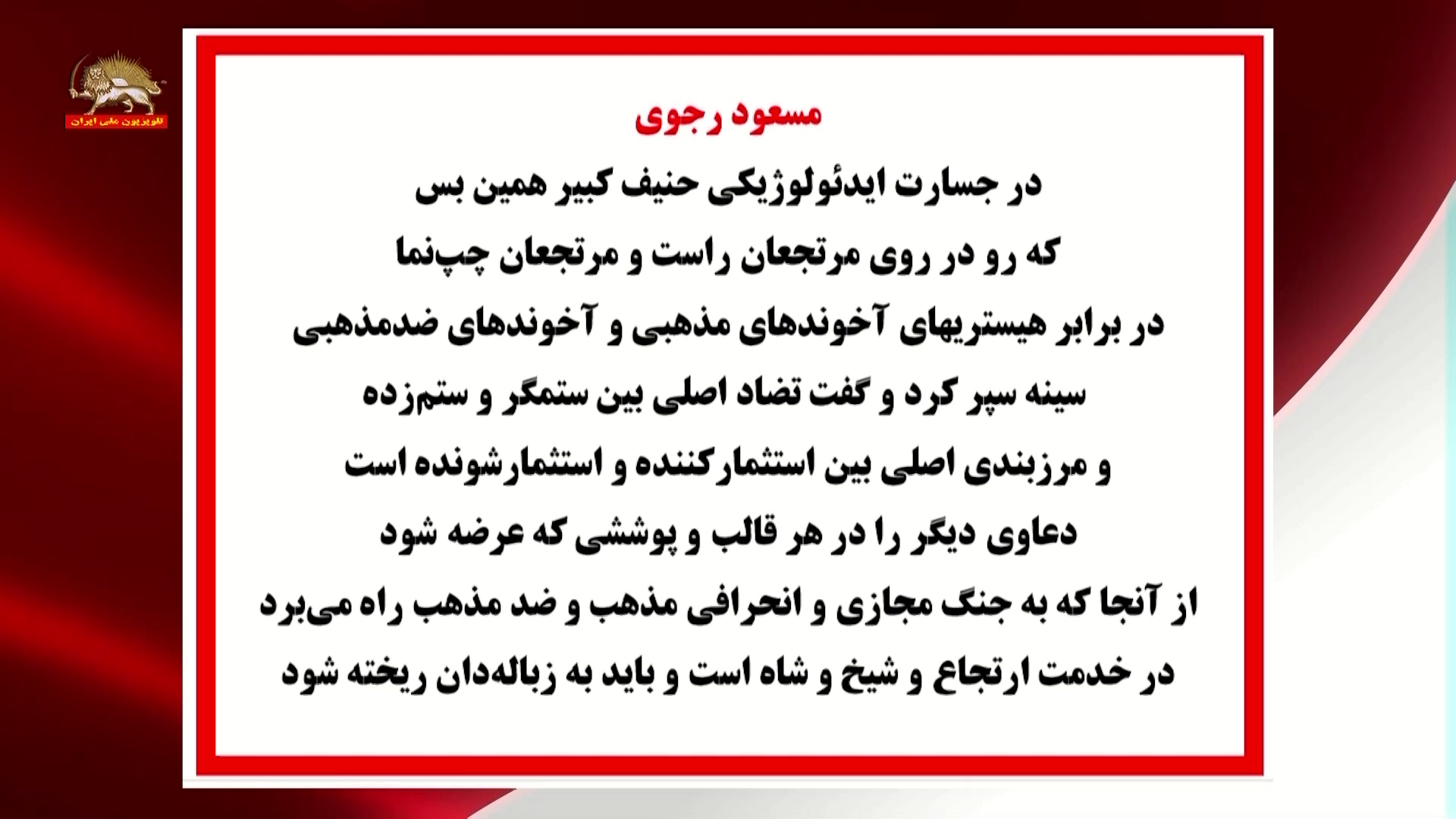 تلویزیون ملی ایران

مسعود رجوی

در جسارت ایدئولوژیکی حنیف کبیر همین بس
که رو در روی مرتجعان راست و مرتجعان چپ‌نما
در برابر هیستریهای آخوندهای مذهبی و آخوندهای ضدمذهبی
سینه سپر کرد و گفت تضاد اصلی بین ستمگر و ستم‌زده
و مرزبندی اصلی بین استثمارکننده و استثمارشونده است
دعاوی دیگر را در هر قالب و پوششی که عرضه شود
از آنجا که به جنگ مجازی و انحرافی مذهب و ضد مذهب راه می‌برد
در خدمت ارتجاع و شیخ و شاه است و باید به زباله‌دان ریخته شود